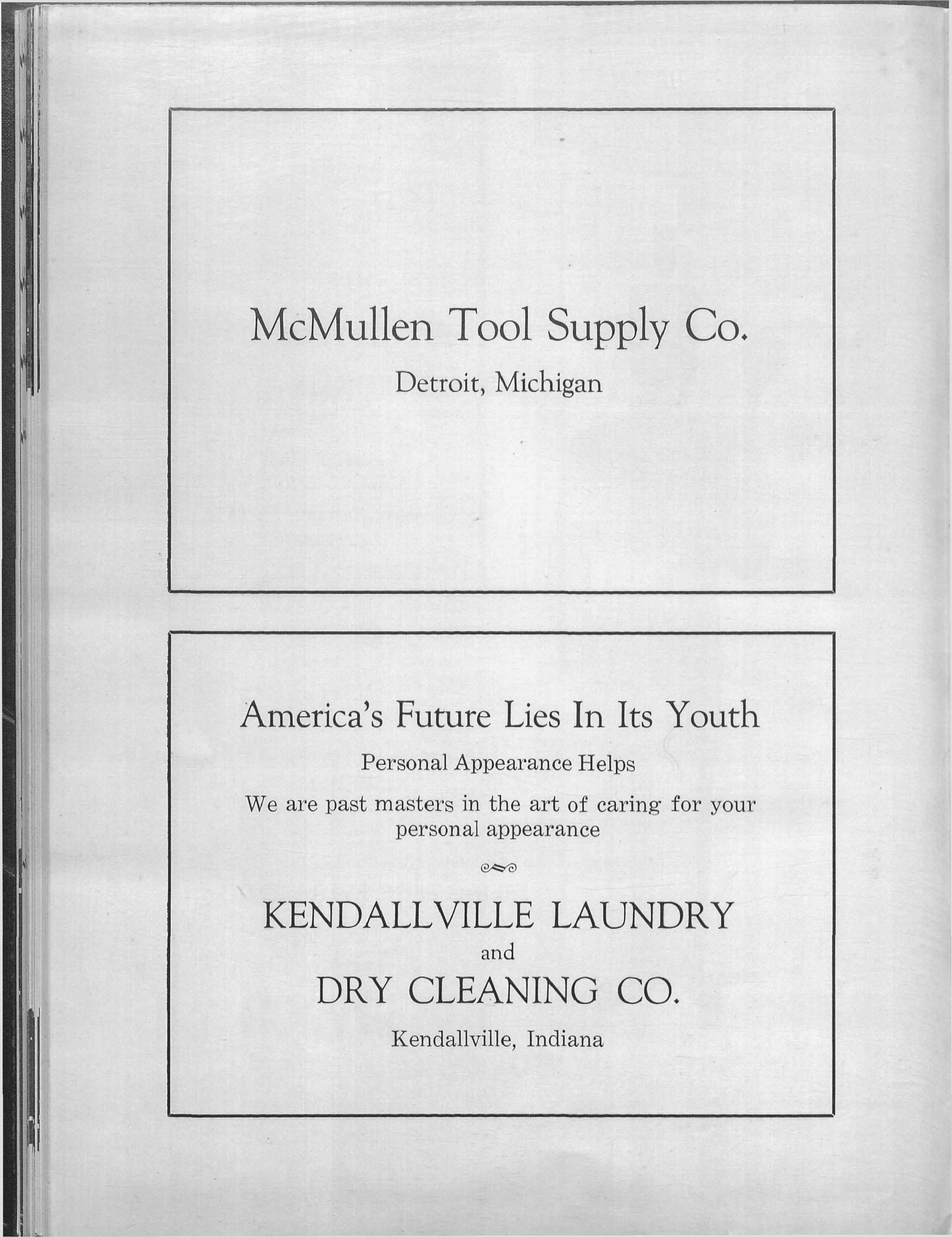 McMullen Tool Supply Co.

Detroit, Michigan

America's Future Lies In Its Youth

Personal Appearance Helps

We are past masters in the art of caring for your personal appearance

KENDALLVILLE LAUNDRY
and
DRY CLEANING CO.

Kendallville, Indiana